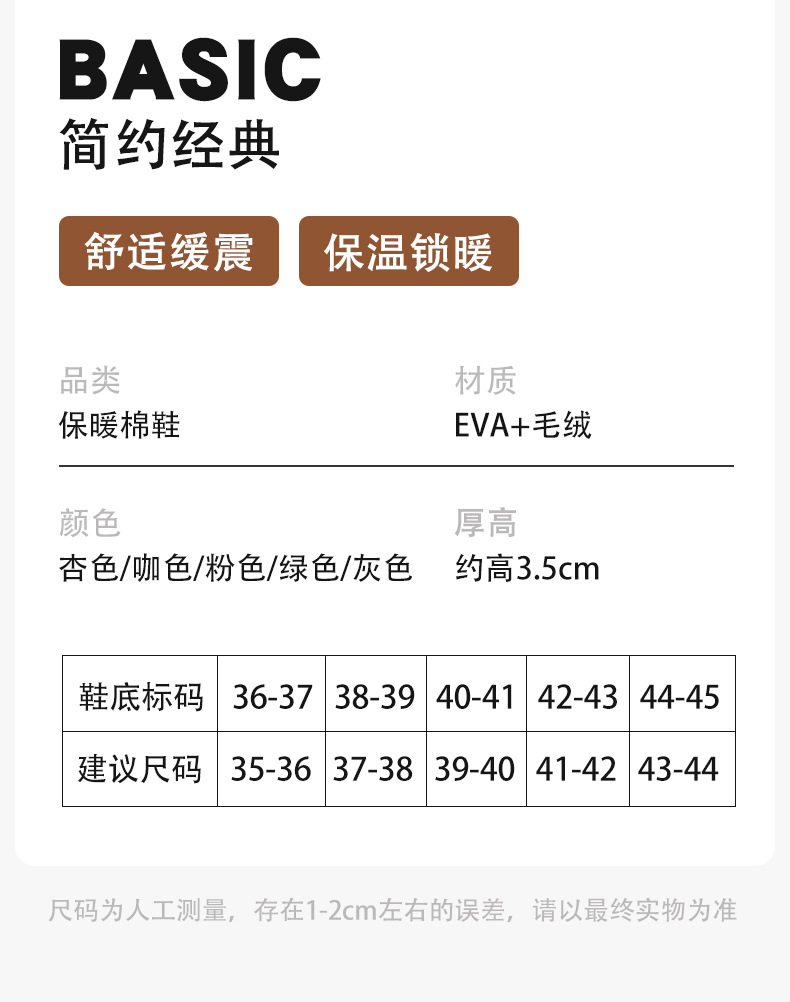 BASIC
简约经典

舒适缓震 保温锁暖

品类
保暖棉鞋

材质
EVA+毛绒

颜色
杏色/咖色/粉色/绿色/灰色

厚高
约高3.5cm

| 鞋底标码 | 36-37 | 38-39 | 40-41 | 42-43 | 44-45 |
|---|---|---|---|---|---|
| 建议尺码 | 35-36 | 37-38 | 39-40 | 41-42 | 43-44 |

尺码为人工测量，存在1-2cm左右的误差，请以最终实物为准